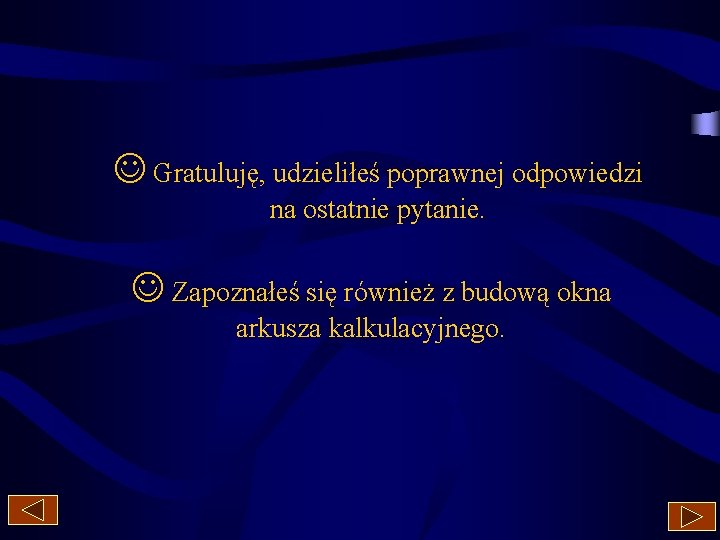 ☺ Gratuluję, udzieliłeś poprawnej odpowiedzi na ostatnie pytanie.

☺ Zapoznałeś się również z budową okna arkusza kalkulacyjnego.